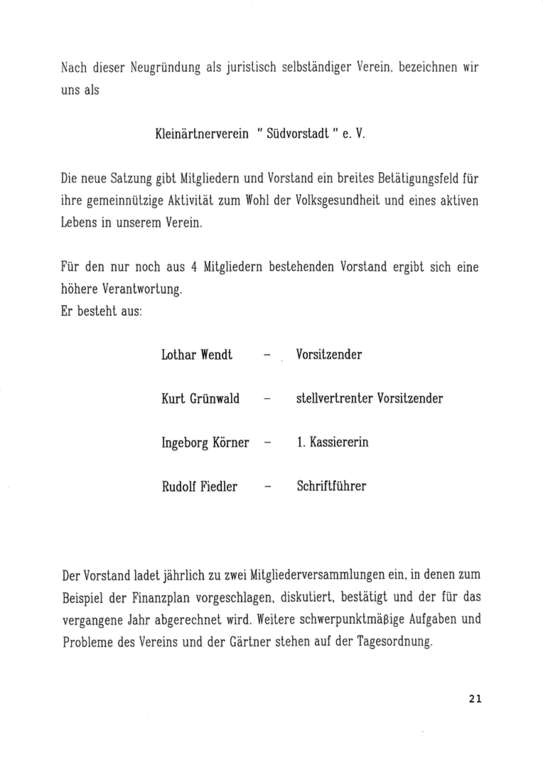 Nach dieser Neugründung als juristisch selbständiger Verein, bezeichnen wir uns als

Kleinärtnerverein " Südvorstadt " e. V.

Die neue Satzung gibt Mitgliedern und Vorstand ein breites Betätigungsfeld für ihre gemeinnützige Aktivität zum Wohl der Volksgesundheit und eines aktiven Lebens in unserem Verein.

Für den nur noch aus 4 Mitgliedern bestehenden Vorstand ergibt sich eine höhere Verantwortung.
Er besteht aus:

Lothar Wendt - Vorsitzender

Kurt Grünwald - stellvertrenter Vorsitzender

Ingeborg Körner - 1. Kassiererin

Rudolf Fiedler - Schriftführer

Der Vorstand ladet jährlich zu zwei Mitgliederversammlungen ein, in denen zum Beispiel der Finanzplan vorgeschlagen, diskutiert, bestätigt und der für das vergangene Jahr abgerechnet wird. Weitere schwerpunktmäßige Aufgaben und Probleme des Vereins und der Gärtner stehen auf der Tagesordnung.

21